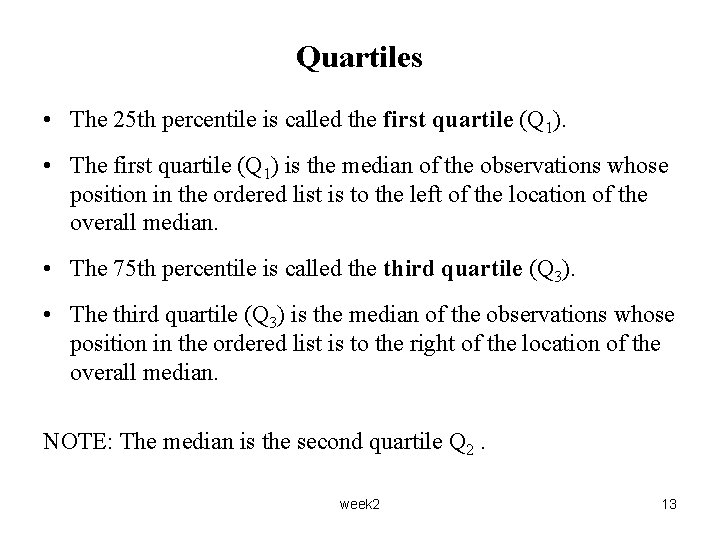 Quartiles

• The 25th percentile is called the first quartile ($Q_1$).

• The first quartile ($Q_1$) is the median of the observations whose position in the ordered list is to the left of the location of the overall median.

• The 75th percentile is called the third quartile ($Q_3$).

• The third quartile ($Q_3$) is the median of the observations whose position in the ordered list is to the right of the location of the overall median.

NOTE: The median is the second quartile $Q_2$ .

week2

13